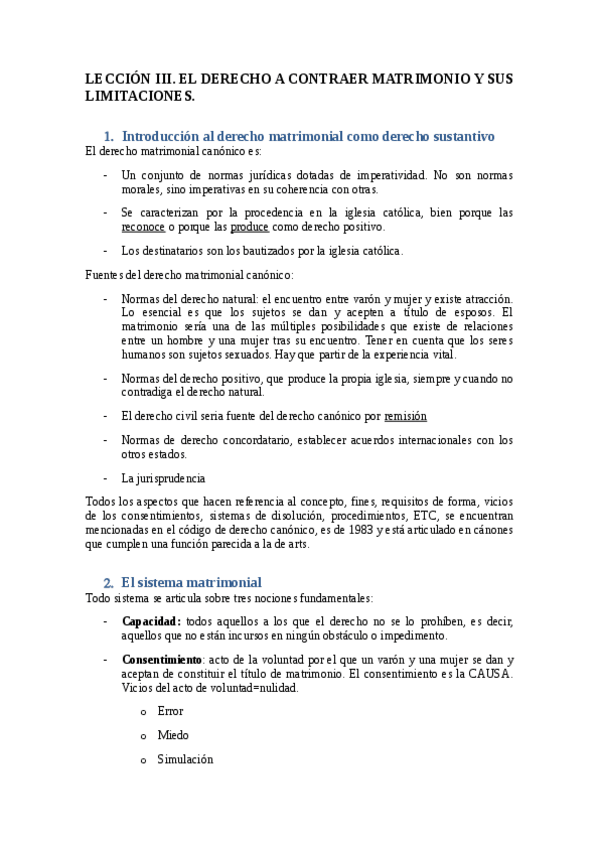 LECCIÓN III. EL DERECHO A CONTRAER MATRIMONIO Y SUS LIMITACIONES.

1. Introducción al derecho matrimonial como derecho sustantivo

El derecho matrimonial canónico es:

- Un conjunto de normas jurídicas dotadas de imperatividad. No son normas morales, sino imperativas en su coherencia con otras.

- Se caracterizan por la procedencia en la iglesia católica, bien porque las reconoce o porque las produce como derecho positivo.

- Los destinatarios son los bautizados por la iglesia católica.

Fuentes del derecho matrimonial canónico:

- Normas del derecho natural: el encuentro entre varón y mujer y existe atracción. Lo esencial es que los sujetos se dan y acepten a título de esposos. El matrimonio sería una de las múltiples posibilidades que existe de relaciones entre un hombre y una mujer tras su encuentro. Tener en cuenta que los seres humanos son sujetos sexuados. Hay que partir de la experiencia vital.

- Normas del derecho positivo, que produce la propia iglesia, siempre y cuando no contradiga el derecho natural.

- El derecho civil seria fuente del derecho canónico por remisión

- Normas de derecho concordatario, establecer acuerdos internacionales con los otros estados.

- La jurisprudencia

Todos los aspectos que hacen referencia al concepto, fines, requisitos de forma, vicios de los consentimientos, sistemas de disolución, procedimientos, ETC, se encuentran mencionadas en el código de derecho canónico, es de 1983 y está articulado en cánones que cumplen una función parecida a la de arts.

2. El sistema matrimonial

Todo sistema se articula sobre tres nociones fundamentales:

- Capacidad: todos aquellos a los que el derecho no se lo prohíben, es decir, aquellos que no están incursos en ningún obstáculo o impedimento.

- Consentimiento: acto de la voluntad por el que un varón y una mujer se dan y aceptan de constituir el título de matrimonio. El consentimiento es la CAUSA. Vicios del acto de voluntad=nulidad.

o Error

o Miedo

o Simulación